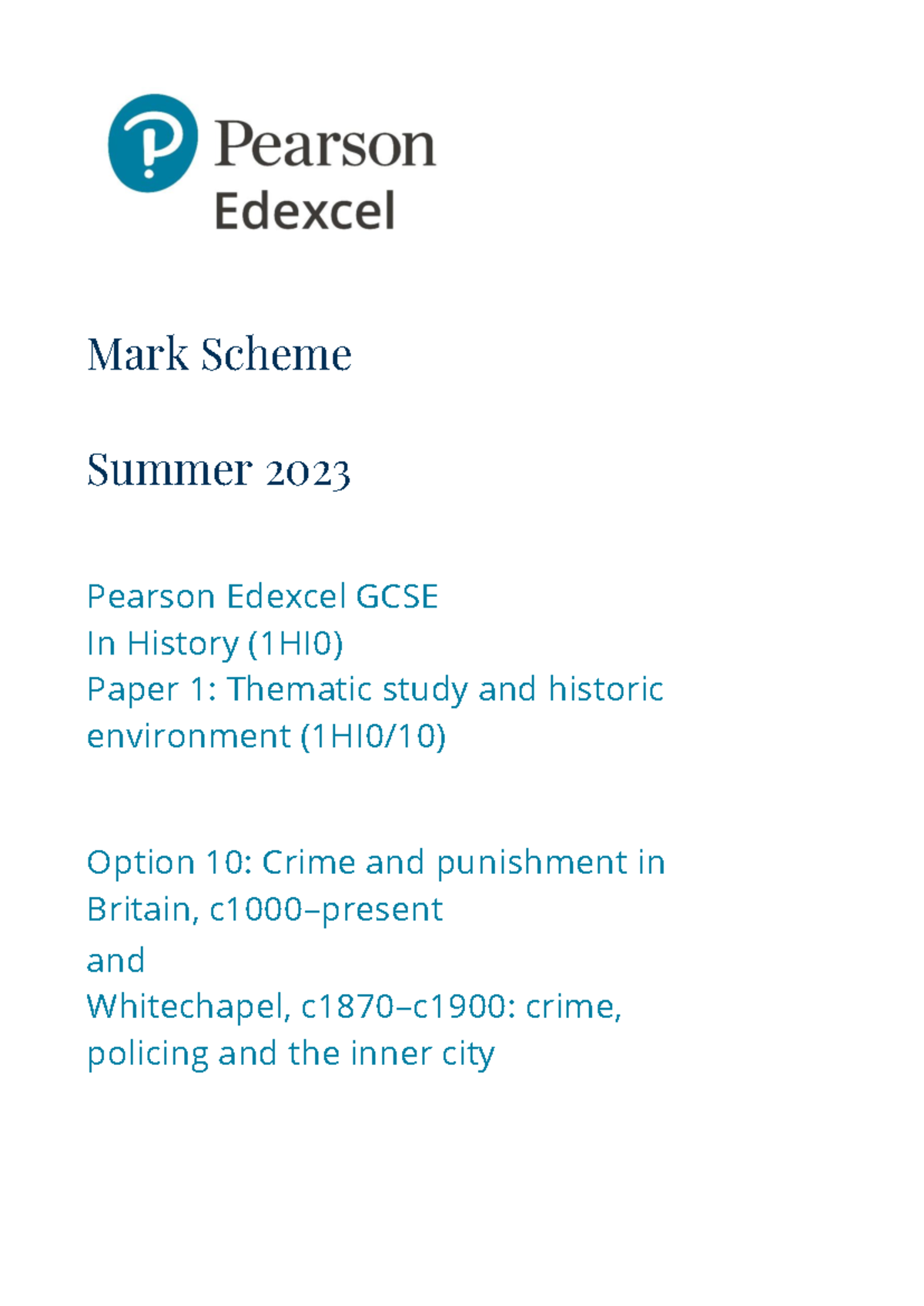 Pearson
Edexcel

Mark Scheme

Summer 2023

Pearson Edexcel GCSE
In History (1HI0)
Paper 1: Thematic study and historic environment (1HI0/10)

Option 10: Crime and punishment in Britain, c1000–present
and
Whitechapel, c1870–c1900: crime, policing and the inner city